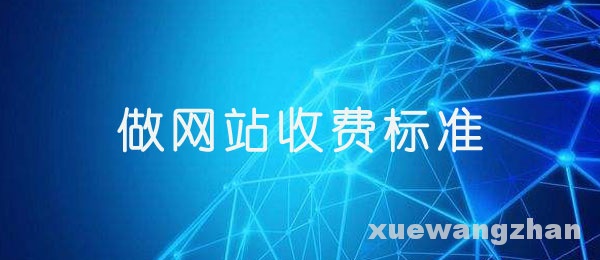 做网站收费标准

xuewangzhan